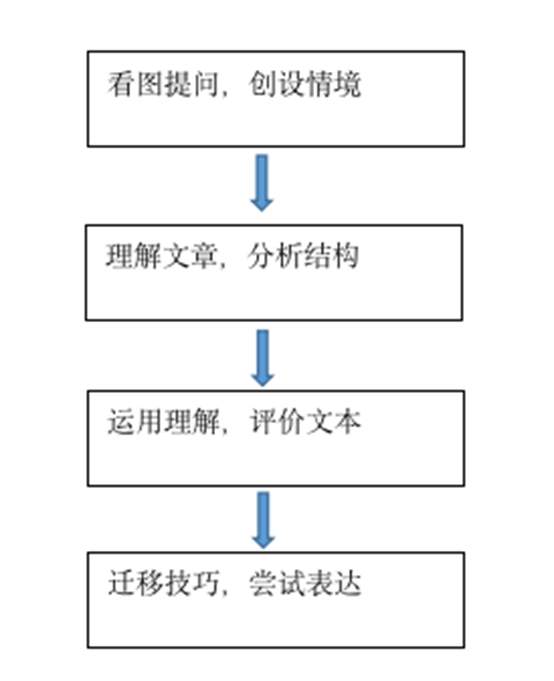 看图提问，创设情境

理解文章，分析结构

运用理解，评价文本

迁移技巧，尝试表达